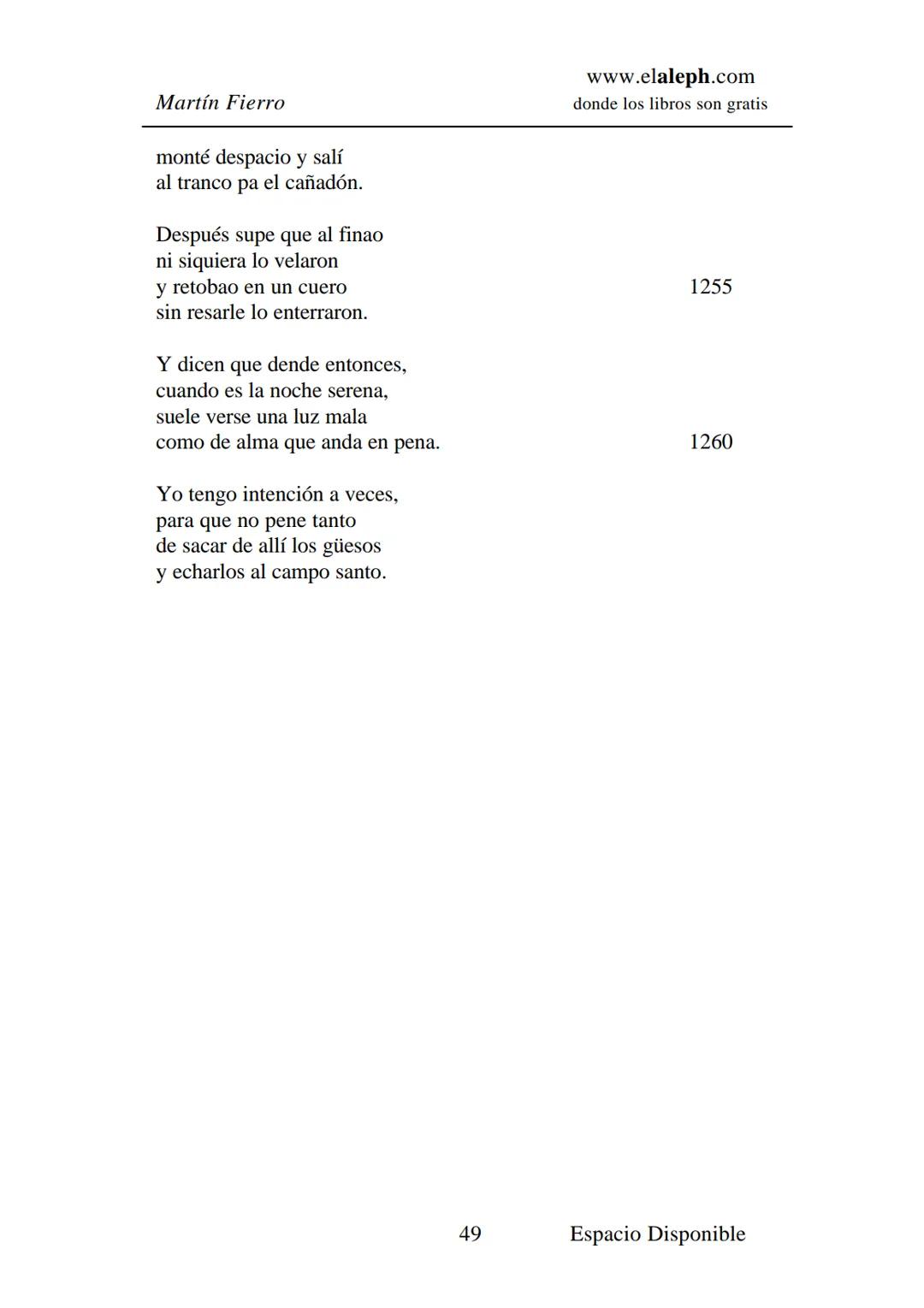 Martín Fierro

www.elaleph.com
donde los libros son gratis

monté despacio y salí
al tranco pa el cañadón.

Después supe que al finao
ni siquiera lo velaron
y retobao en un cuero 1255
sin resarle lo enterraron.

Y dicen que dende entonces,
cuando es la noche serena,
suele verse una luz mala
como de alma que anda en pena. 1260

Yo tengo intención a veces,
para que no pene tanto
de sacar de allí los güesos
y echarlos al campo santo.

49 Espacio Disponible